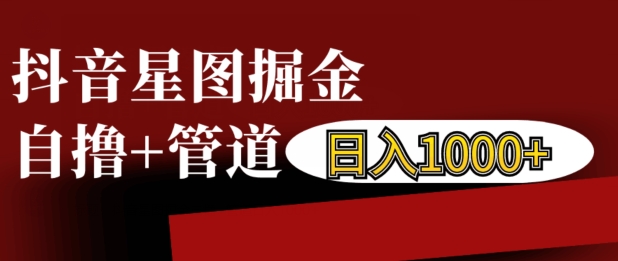 抖音星图掘金

自撸+管道

日入1000+